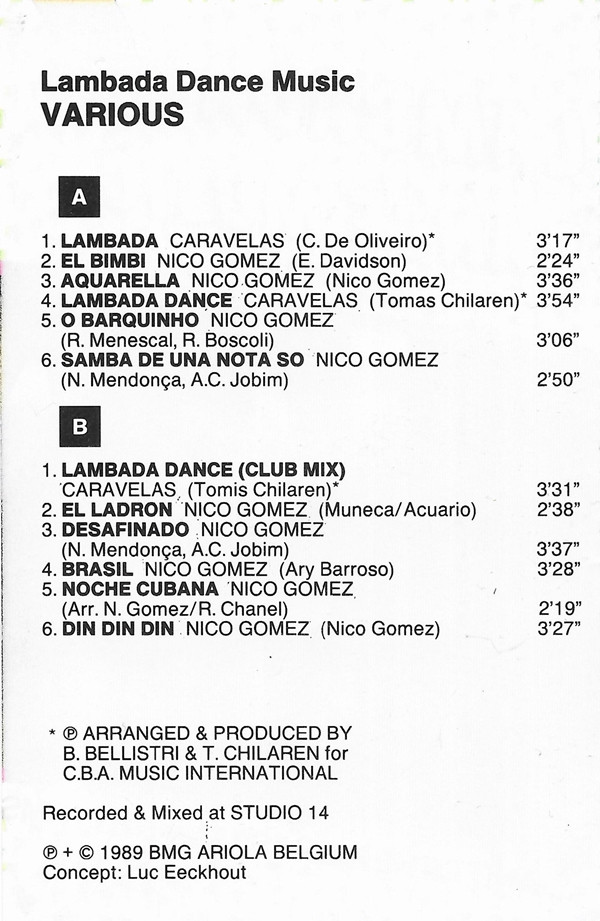 Lambada Dance Music
VARIOUS

A

1. LAMBADA CARAVELAS (C. De Oliveiro)* 3'17"
2. EL BIMBI NICO GOMEZ (E. Davidson) 2'24"
3. AQUARELLA NICO GOMEZ (Nico Gomez) 3'36"
4. LAMBADA DANCE CARAVELAS (Tomas Chilaren)* 3'54"
5. O BARQUINHO NICO GOMEZ (R. Menescal, R. Boscoli) 3'06"
6. SAMBA DE UNA NOTA SO NICO GOMEZ (N. Mendonça, A.C. Jobim) 2'50"

B

1. LAMBADA DANCE (CLUB MIX) CARAVELAS (Tomis Chilaren)* 3'31"
2. EL LADRON NICO GOMEZ (Muneca/Acuario) 2'38"
3. DESAFINADO NICO GOMEZ (N. Mendonça, A.C. Jobim) 3'37"
4. BRASIL NICO GOMEZ (Ary Barroso) 3'28"
5. NOCHE CUBANA NICO GOMEZ (Arr. N. Gomez/R. Chanel) 2'19"
6. DIN DIN DIN NICO GOMEZ (Nico Gomez) 3'27"

* ℗ ARRANGED & PRODUCED BY B. BELLISTRI & T. CHILAREN for C.B.A. MUSIC INTERNATIONAL

Recorded & Mixed at STUDIO 14

℗ + © 1989 BMG ARIOLA BELGIUM
Concept: Luc Eeckhout